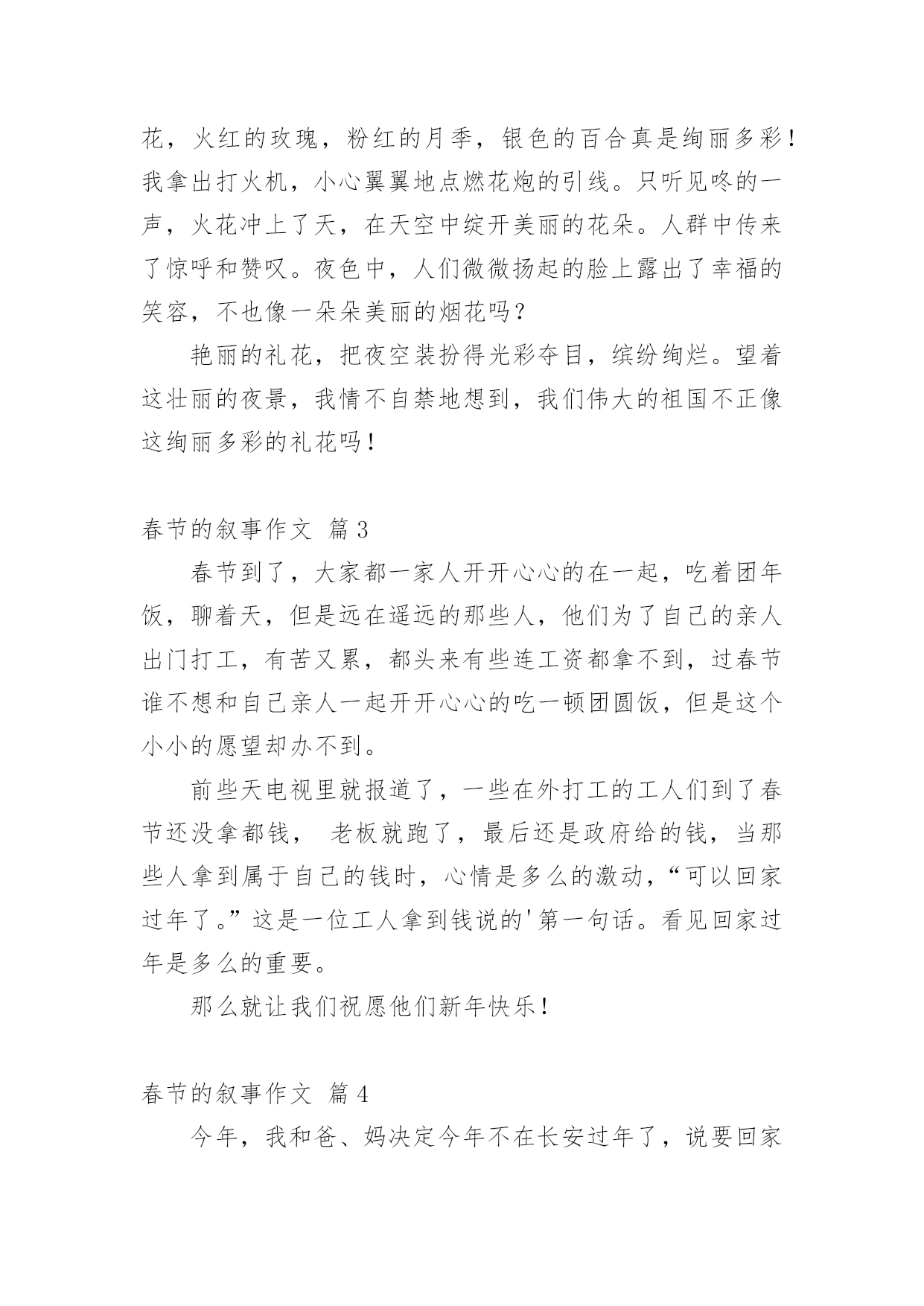 花，火红的玫瑰，粉红的月季，银色的百合真是绚丽多彩！我拿出打火机，小心翼翼地点燃花炮的引线。只听见咚的一声，火花冲上了天，在天空中绽开美丽的花朵。人群中传来了惊呼和赞叹。夜色中，人们微微扬起的脸上露出了幸福的笑容，不也像一朵朵美丽的烟花吗？

艳丽的礼花，把夜空装扮得光彩夺目，缤纷绚烂。望着这壮丽的夜景，我情不自禁地想到，我们伟大的祖国不正像这绚丽多彩的礼花吗！

春节的叙事作文 篇3

春节到了，大家都一家人开开心心的在一起，吃着团年饭，聊着天，但是远在遥远的那些人，他们为了自己的亲人出门打工，有苦又累，都头来有些连工资都拿不到，过春节谁不想和自己亲人一起开开心心的吃一顿团圆饭，但是这个小小的愿望却办不到。

前些天电视里就报道了，一些在外打工的工人们到了春节还没拿都钱， 老板就跑了，最后还是政府给的钱，当那些人拿到属于自己的钱时，心情是多么的激动，“可以回家过年了。”这是一位工人拿到钱说的'第一句话。看见回家过年是多么的重要。

那么就让我们祝愿他们新年快乐！

春节的叙事作文 篇4

今年，我和爸、妈决定今年不在长安过年了，说要回家